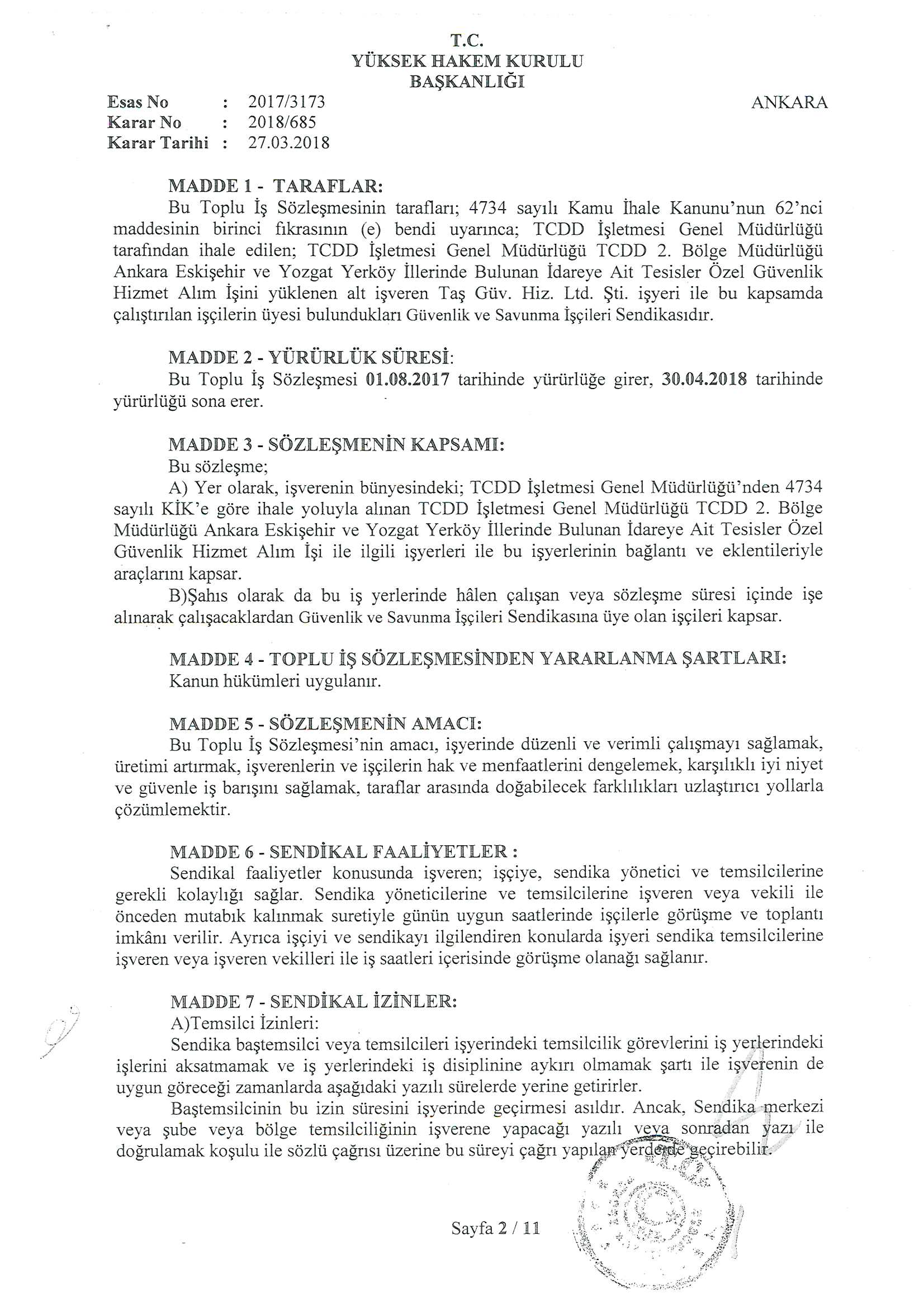 T.C.
YÜKSEK HAKEM KURULU
BAŞKANLIĞI

Esas No : 2017/3173
Karar No : 2018/685
Karar Tarihi : 27.03.2018

ANKARA

MADDE 1 - TARAFLAR:
Bu Toplu İş Sözleşmesinin tarafları; 4734 sayılı Kamu İhale Kanunu'nun 62'nci maddesinin birinci fıkrasının (e) bendi uyarınca; TCDD İşletmesi Genel Müdürlüğü tarafından ihale edilen; TCDD İşletmesi Genel Müdürlüğü TCDD 2. Bölge Müdürlüğü Ankara Eskişehir ve Yozgat Yerköy İllerinde Bulunan İdareye Ait Tesisler Özel Güvenlik Hizmet Alım İşini yüklenen alt işveren Taş Güv. Hiz. Ltd. Şti. işyeri ile bu kapsamda çalıştırılan işçilerin üyesi bulundukları Güvenlik ve Savunma İşçileri Sendikasıdır.

MADDE 2 - YÜRÜRLÜK SÜRESİ:
Bu Toplu İş Sözleşmesi 01.08.2017 tarihinde yürürlüğe girer, 30.04.2018 tarihinde yürürlüğü sona erer.

MADDE 3 - SÖZLEŞMENİN KAPSAMI:
Bu sözleşme;
A) Yer olarak, işverenin bünyesindeki; TCDD İşletmesi Genel Müdürlüğü'nden 4734 sayılı KİK'e göre ihale yoluyla alınan TCDD İşletmesi Genel Müdürlüğü TCDD 2. Bölge Müdürlüğü Ankara Eskişehir ve Yozgat Yerköy İllerinde Bulunan İdareye Ait Tesisler Özel Güvenlik Hizmet Alım İşi ile ilgili işyerleri ile bu işyerlerinin bağlantı ve eklentileriyle araçlarını kapsar.
B)Şahıs olarak da bu iş yerlerinde hâlen çalışan veya sözleşme süresi içinde işe alınarak çalışacaklardan Güvenlik ve Savunma İşçileri Sendikasına üye olan işçileri kapsar.

MADDE 4 - TOPLU İŞ SÖZLEŞMESİNDEN YARARLANMA ŞARTLARI:
Kanun hükümleri uygulanır.

MADDE 5 - SÖZLEŞMENİN AMACI:
Bu Toplu İş Sözleşmesi'nin amacı, işyerinde düzenli ve verimli çalışmayı sağlamak, üretimi artırmak, işverenlerin ve işçilerin hak ve menfaatlerini dengelemek, karşılıklı iyi niyet ve güvenle iş barışını sağlamak, taraflar arasında doğabilecek farklılıkları uzlaştırıcı yollarla çözümlemektir.

MADDE 6 - SENDİKAL FAALİYETLER :
Sendikal faaliyetler konusunda işveren; işçiye, sendika yönetici ve temsilcilerine gerekli kolaylığı sağlar. Sendika yöneticilerine ve temsilcilerine işveren veya vekili ile önceden mutabık kalınmak suretiyle günün uygun saatlerinde işçilerle görüşme ve toplantı imkânı verilir. Ayrıca işçiyi ve sendikayı ilgilendiren konularda işyeri sendika temsilcilerine işveren veya işveren vekilleri ile iş saatleri içerisinde görüşme olanağı sağlanır.

MADDE 7 - SENDİKAL İZİNLER:
A)Temsilci İzinleri:
Sendika baştemsilci veya temsilcileri işyerindeki temsilcilik görevlerini iş yerlerindeki işlerini aksatmamak ve iş yerlerindeki iş disiplinine aykırı olmamak şartı ile işverenin de uygun göreceği zamanlarda aşağıdaki yazılı sürelerde yerine getirirler.
Baştemsilcinin bu izin süresini işyerinde geçirmesi asıldır. Ancak, Sendika merkezi veya şube veya bölge temsilciliğinin işverene yapacağı yazılı veya sonradan yazı ile doğrulamak koşulu ile sözlü çağrısı üzerine bu süreyi çağrı yapılan yerde de geçirebilir.

Sayfa 2 / 11